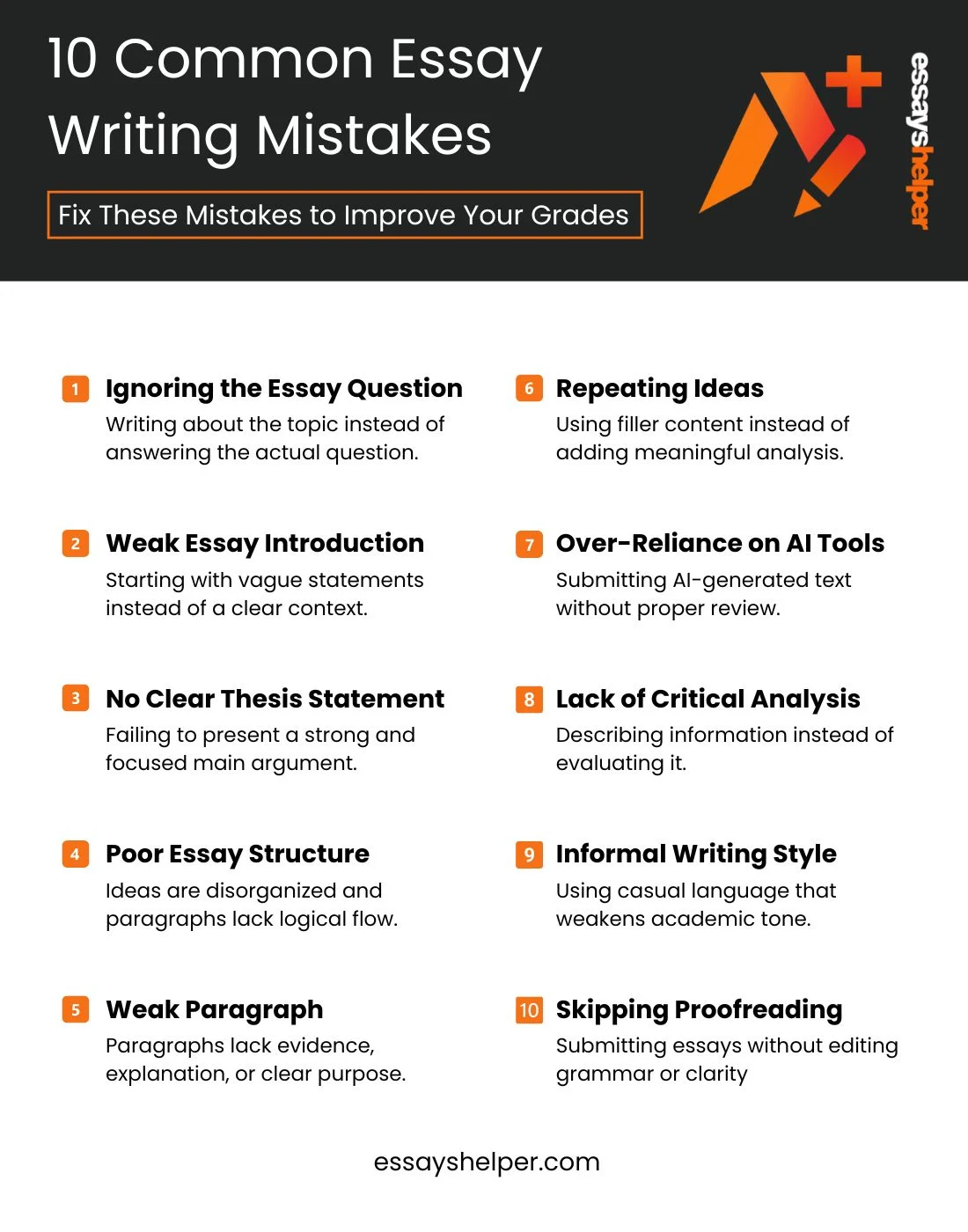 10 Common Essay Writing Mistakes

Fix These Mistakes to Improve Your Grades

essayshelper

1 Ignoring the Essay Question
Writing about the topic instead of answering the actual question.

2 Weak Essay Introduction
Starting with vague statements instead of a clear context.

3 No Clear Thesis Statement
Failing to present a strong and focused main argument.

4 Poor Essay Structure
Ideas are disorganized and paragraphs lack logical flow.

5 Weak Paragraph
Paragraphs lack evidence, explanation, or clear purpose.

6 Repeating Ideas
Using filler content instead of adding meaningful analysis.

7 Over-Reliance on AI Tools
Submitting AI-generated text without proper review.

8 Lack of Critical Analysis
Describing information instead of evaluating it.

9 Informal Writing Style
Using casual language that weakens academic tone.

10 Skipping Proofreading
Submitting essays without editing grammar or clarity

essayshelper.com